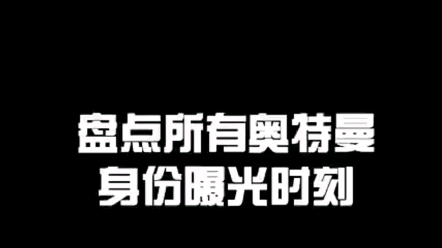 盘点所有奥特曼
身份曝光时刻